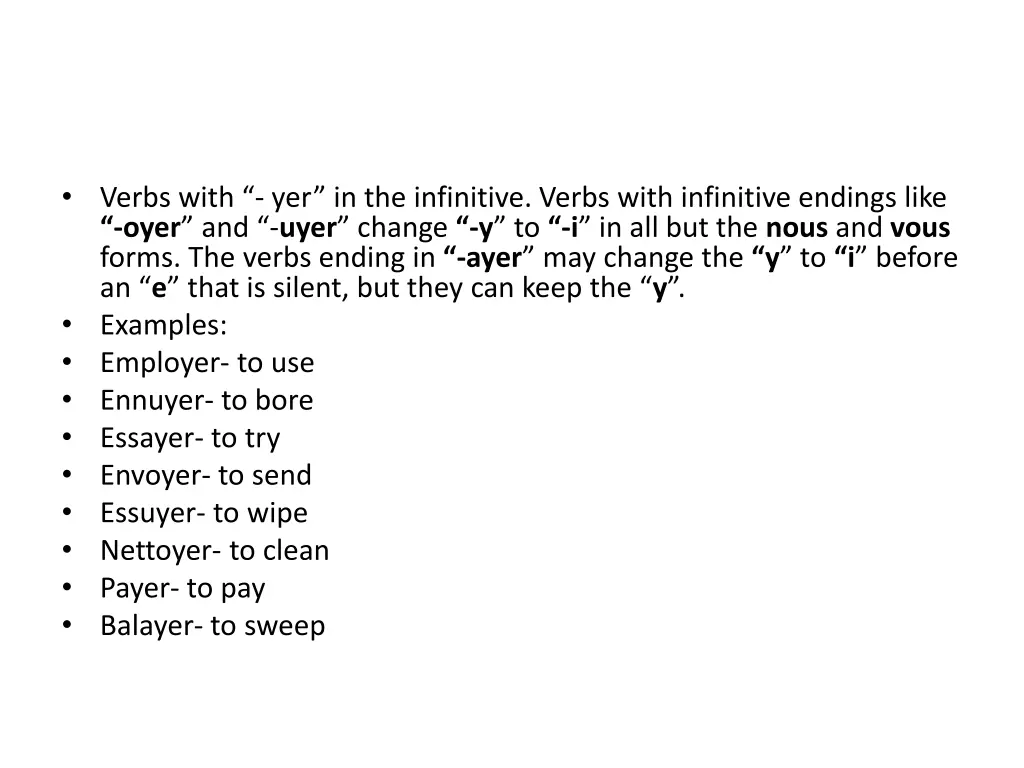 • Verbs with “- yer” in the infinitive. Verbs with infinitive endings like “-oyer” and “-uyer” change “-y” to “-i” in all but the nous and vous forms. The verbs ending in “-ayer” may change the “y” to “i” before an “e” that is silent, but they can keep the “y”.
• Examples:
• Employer- to use
• Ennuyer- to bore
• Essayer- to try
• Envoyer- to send
• Essuyer- to wipe
• Nettoyer- to clean
• Payer- to pay
• Balayer- to sweep